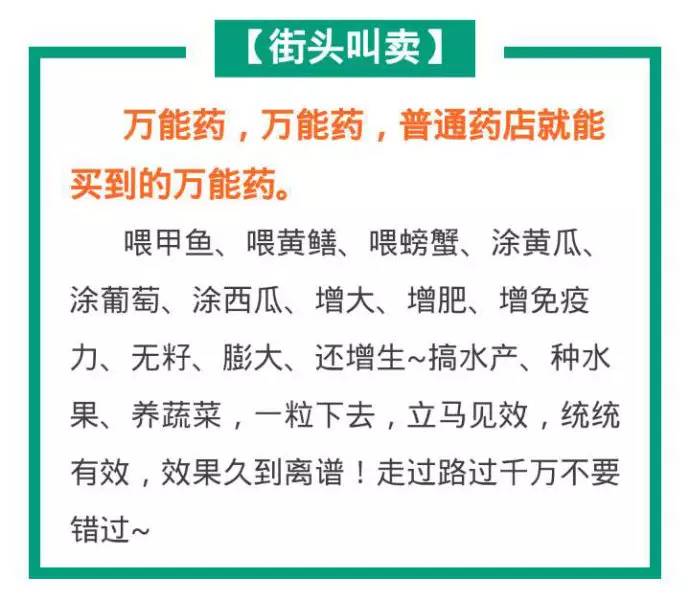 【街头叫卖】

万能药，万能药，普通药店就能买到的万能药。

喂甲鱼、喂黄鳝、喂螃蟹、涂黄瓜、涂葡萄、涂西瓜、增大、增肥、增免疫力、无籽、膨大、还增生~搞水产、种水果、养蔬菜，一粒下去，立马见效，统统有效，效果久到离谱！走过路过千万不要错过~